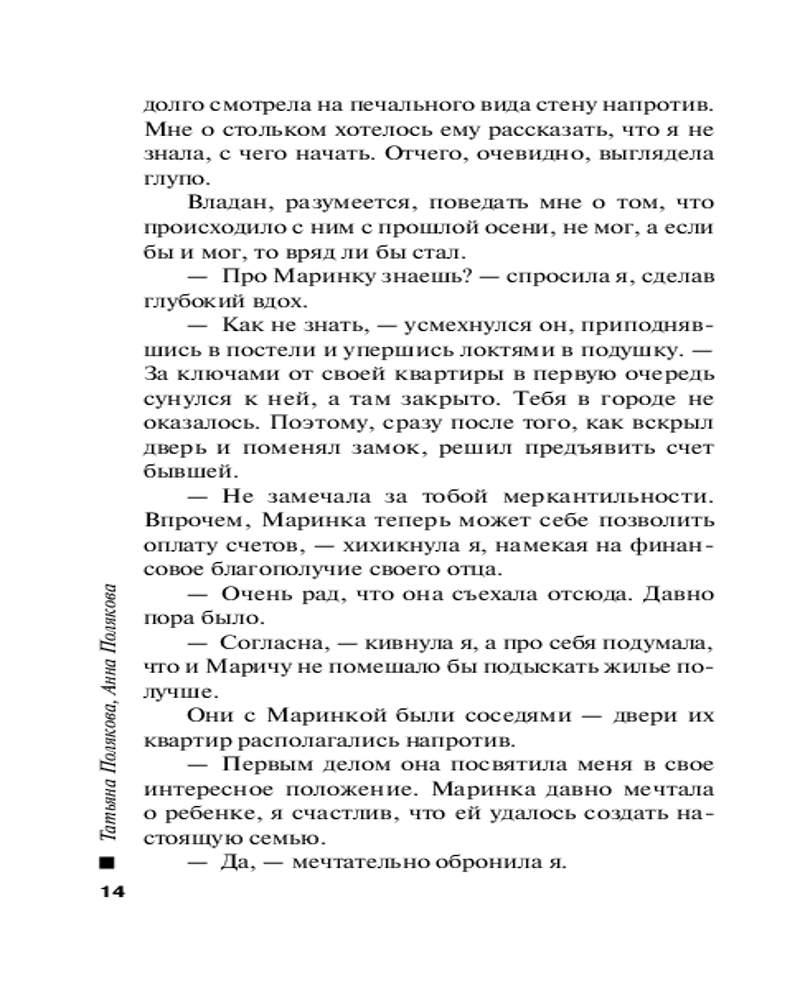 долго смотрела на печального вида стену напротив. Мне о стольком хотелось ему рассказать, что я не знала, с чего начать. Отчего, очевидно, выглядела глупо.

Владан, разумеется, поведать мне о том, что происходило с ним с прошлой осени, не мог, а если бы и мог, то вряд ли бы стал.

— Про Маринку знаешь? — спросила я, сделав глубокий вдох.

— Как не знать, — усмехнулся он, приподнявшись в постели и упершись локтями в подушку. — За ключами от своей квартиры в первую очередь сунулся к ней, а там закрыто. Тебя в городе не оказалось. Поэтому, сразу после того, как вскрыл дверь и поменял замок, решил предъявить счет бывшей.

— Не замечала за тобой меркантильности. Впрочем, Маринка теперь может себе позволить оплату счетов, — хихикнула я, намекая на финансовое благополучие своего отца.

— Очень рад, что она съехала отсюда. Давно пора было.

— Согласна, — кивнула я, а про себя подумала, что и Маричу не помешало бы подыскать жилье получше.

Они с Маринкой были соседями — двери их квартир располагались напротив.

— Первым делом она посвятила меня в свое интересное положение. Маринка давно мечтала о ребенке, я счастлив, что ей удалось создать настоящую семью.

— Да, — мечтательно обронила я.

Татьяна Полякова, Анна Полякова

14